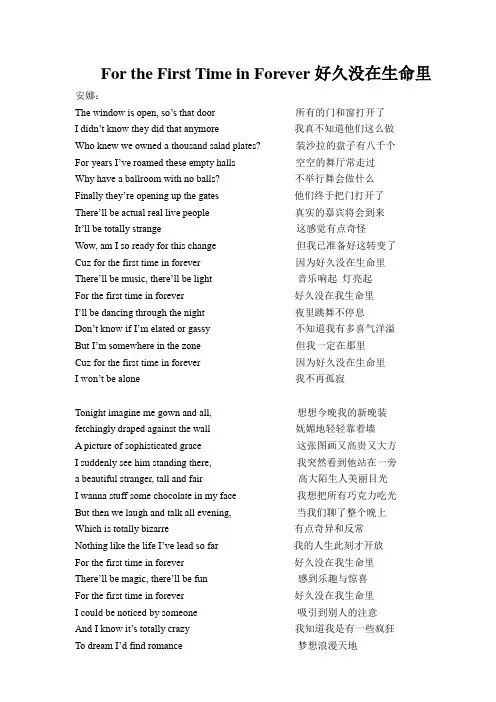 For the First Time in Forever 好久没在生命里

安娜：

The window is open, so's that door 所有的门和窗打开了
I didn't know they did that anymore 我真不知道他们这么做
Who knew we owned a thousand salad plates? 装沙拉的盘子有八千个
For years I've roamed these empty halls 空空的舞厅常走过
Why have a ballroom with no balls? 不举行舞会做什么
Finally they're opening up the gates 他们终于把门打开了
There'll be actual real live people 真实的嘉宾将会到来
It'll be totally strange 这感觉有点奇怪
Wow, am I so ready for this change 但我已准备好这转变了
Cuz for the first time in forever 因为好久没在生命里
There'll be music, there'll be light 音乐响起 灯亮起
For the first time in forever 好久没在我生命里
I'll be dancing through the night 夜里跳舞不停息
Don't know if I'm elated or gassy 不知道我有多喜气洋溢
But I'm somewhere in the zone 但我一定在那里
Cuz for the first time in forever 因为好久没在生命里
I won't be alone 我不再孤寂

Tonight imagine me gown and all, 想想今晚我的新晚装
fetchingly draped against the wall 妩媚地轻轻靠着墙
A picture of sophisticated grace 这张图画又高贵又大方
I suddenly see him standing there, 我突然看到他站在一旁
a beautiful stranger, tall and fair 高大陌生人美丽目光
I wanna stuff some chocolate in my face 我想把所有巧克力吃光
But then we laugh and talk all evening, 当我们聊了整个晚上
Which is totally bizarre 有点奇异和反常
Nothing like the life I've lead so far 我的人生此刻才开放
For the first time in forever 好久没在我生命里
There'll be magic, there'll be fun 感到乐趣与惊喜
For the first time in forever 好久没在我生命里
I could be noticed by someone 吸引到别人的注意
And I know it's totally crazy 我知道我是有一些疯狂
To dream I'd find romance 梦想浪漫天地